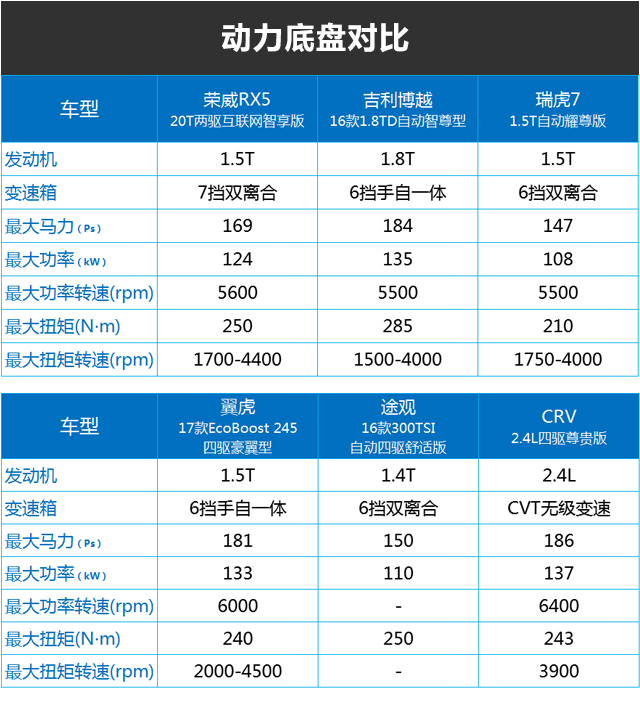 动力底盘对比

| 车型 | 荣威RX5 20T两驱互联网智享版 | 吉利博越 16款1.8TD自动智尊型 | 瑞虎7 1.5T自动耀尊版 |
|---|---|---|---|
| 发动机 | 1.5T | 1.8T | 1.5T |
| 变速箱 | 7挡双离合 | 6挡手自一体 | 6挡双离合 |
| 最大马力（Ps） | 169 | 184 | 147 |
| 最大功率（kW） | 124 | 135 | 108 |
| 最大功率转速(rpm) | 5600 | 5500 | 5500 |
| 最大扭矩(N·m) | 250 | 285 | 210 |
| 最大扭矩转速(rpm) | 1700-4400 | 1500-4000 | 1750-4000 |

| 车型 | 翼虎 17款EcoBoost 245 四驱豪翼型 | 途观 16款300TSI 自动四驱舒适版 | CRV 2.4L四驱尊贵版 |
|---|---|---|---|
| 发动机 | 1.5T | 1.4T | 2.4L |
| 变速箱 | 6挡手自一体 | 6挡双离合 | CVT无级变速 |
| 最大马力（Ps） | 181 | 150 | 186 |
| 最大功率（kW） | 133 | 110 | 137 |
| 最大功率转速(rpm) | 6000 | - | 6400 |
| 最大扭矩(N·m) | 240 | 250 | 243 |
| 最大扭矩转速(rpm) | 2000-4500 | - | 3900 |